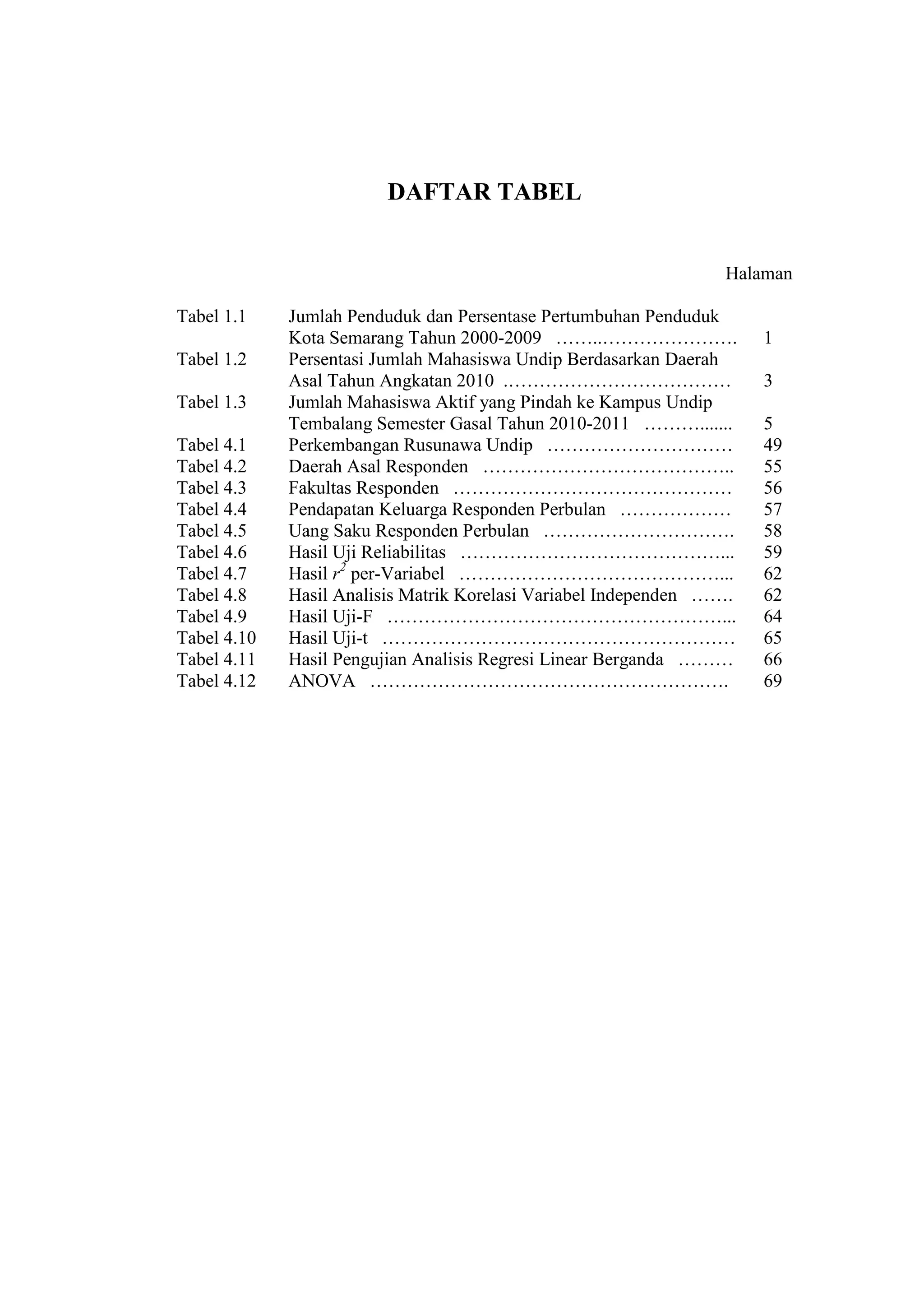 DAFTAR TABEL

Halaman

Tabel 1.1 Jumlah Penduduk dan Persentase Pertumbuhan Penduduk Kota Semarang Tahun 2000-2009 ……..…………………. 1
Tabel 1.2 Persentasi Jumlah Mahasiswa Undip Berdasarkan Daerah Asal Tahun Angkatan 2010 .……………………………… 3
Tabel 1.3 Jumlah Mahasiswa Aktif yang Pindah ke Kampus Undip Tembalang Semester Gasal Tahun 2010-2011 ………....... 5
Tabel 4.1 Perkembangan Rusunawa Undip ………………………… 49
Tabel 4.2 Daerah Asal Responden ………………………………….. 55
Tabel 4.3 Fakultas Responden ……………………………………… 56
Tabel 4.4 Pendapatan Keluarga Responden Perbulan ……………… 57
Tabel 4.5 Uang Saku Responden Perbulan …………………………. 58
Tabel 4.6 Hasil Uji Reliabilitas ……………………………………... 59
Tabel 4.7 Hasil $r^2$ per-Variabel ……………………………………... 62
Tabel 4.8 Hasil Analisis Matrik Korelasi Variabel Independen ……. 62
Tabel 4.9 Hasil Uji-F ………………………………………………... 64
Tabel 4.10 Hasil Uji-t ………………………………………………… 65
Tabel 4.11 Hasil Pengujian Analisis Regresi Linear Berganda ……… 66
Tabel 4.12 ANOVA …………………………………………………. 69